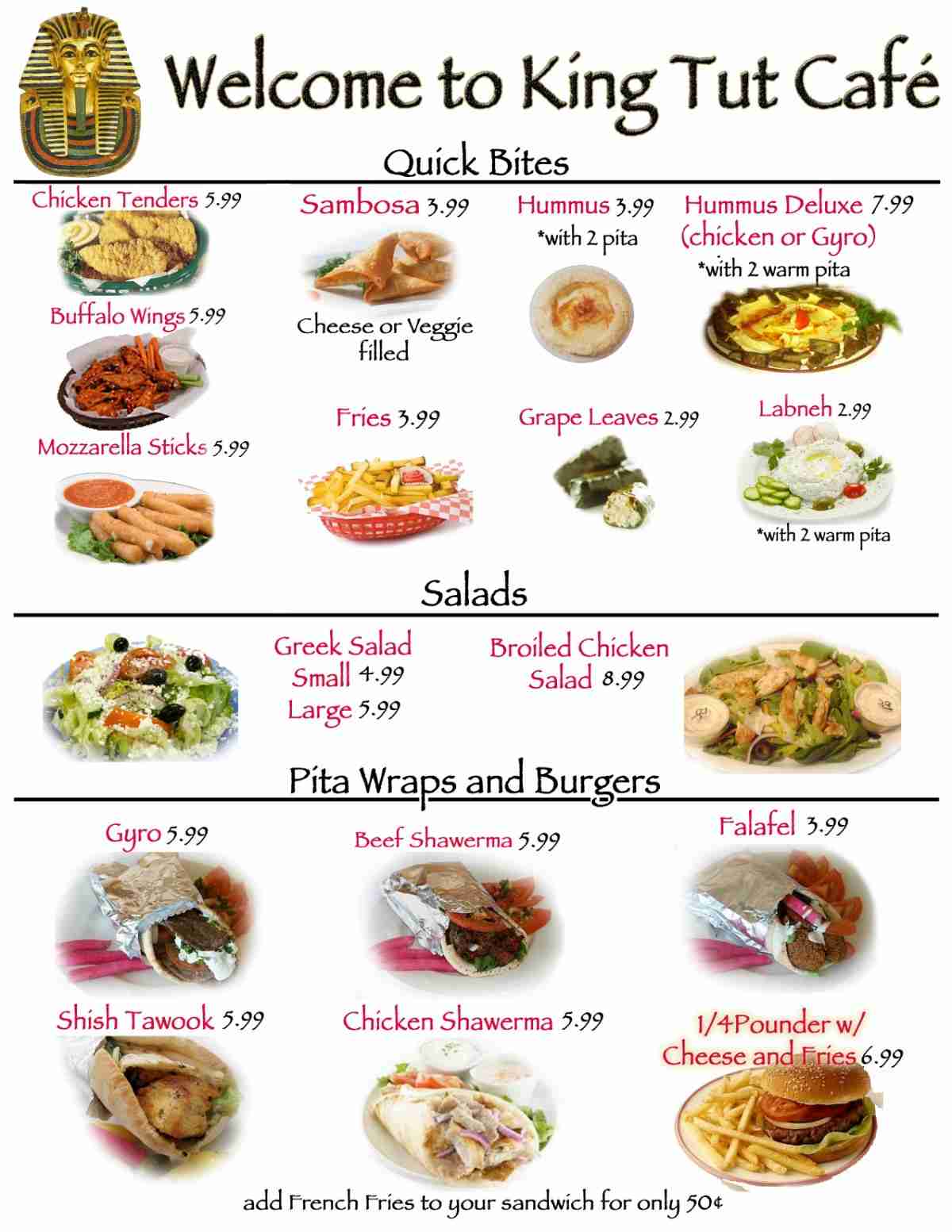 Welcome to King Tut Café

Quick Bites

Chicken Tenders 5.99

Buffalo Wings 5.99

Mozzarella Sticks 5.99

Sambosa 3.99

Cheese or Veggie filled

Fries 3.99

Hummus 3.99
*with 2 pita

Grape Leaves 2.99

Hummus Deluxe 7.99
(chicken or Gyro)
*with 2 warm pita

Labneh 2.99
*with 2 warm pita

Salads

Greek Salad
Small 4.99
Large 5.99

Broiled Chicken Salad 8.99

Pita Wraps and Burgers

Gyro 5.99

Beef Shawerma 5.99

Falafel 3.99

Shish Tawook 5.99

Chicken Shawerma 5.99

1/4Pounder w/ Cheese and Fries 6.99

add French Fries to your sandwich for only 50¢